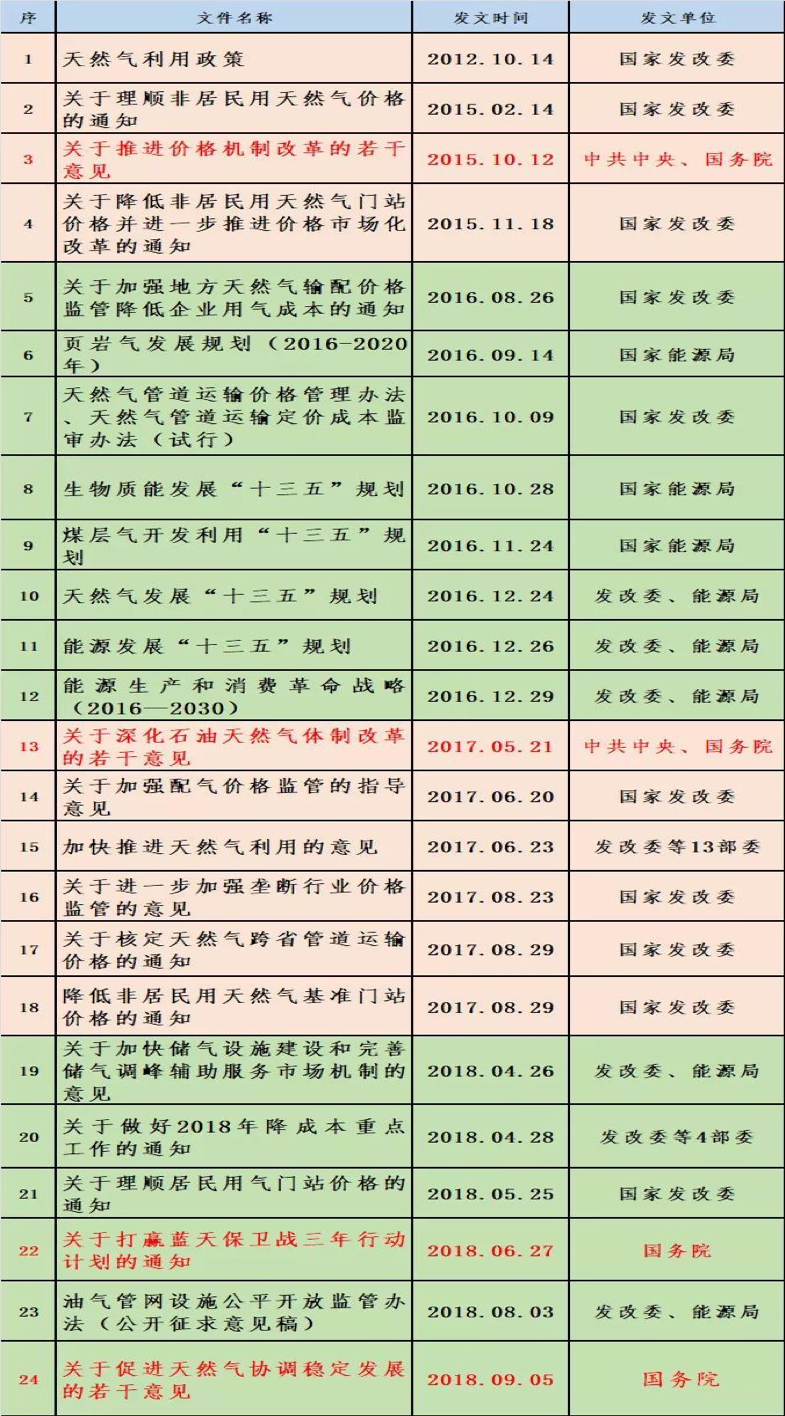 | 序 | 文件名称 | 发文时间 | 发文单位 |
|---|---|---|---|
| 1 | 天然气利用政策 | 2012.10.14 | 国家发改委 |
| 2 | 关于理顺非居民用天然气价格的通知 | 2015.02.14 | 国家发改委 |
| 3 | 关于推进价格机制改革的若干意见 | 2015.10.12 | 中共中央、国务院 |
| 4 | 关于降低非居民用天然气门站价格并进一步推进价格市场化改革的通知 | 2015.11.18 | 国家发改委 |
| 5 | 关于加强地方天然气输配价格监管降低企业用气成本的通知 | 2016.08.26 | 国家发改委 |
| 6 | 页岩气发展规划（2016-2020年） | 2016.09.14 | 国家能源局 |
| 7 | 天然气管道运输价格管理办法、天然气管道运输定价成本监审办法（试行） | 2016.10.09 | 国家发改委 |
| 8 | 生物质能发展“十三五”规划 | 2016.10.28 | 国家能源局 |
| 9 | 煤层气开发利用“十三五”规划 | 2016.11.24 | 国家能源局 |
| 10 | 天然气发展“十三五”规划 | 2016.12.24 | 发改委、能源局 |
| 11 | 能源发展“十三五”规划 | 2016.12.26 | 发改委、能源局 |
| 12 | 能源生产和消费革命战略（2016—2030） | 2016.12.29 | 发改委、能源局 |
| 13 | 关于深化石油天然气体制改革的若干意见 | 2017.05.21 | 中共中央、国务院 |
| 14 | 关于加强配气价格监管的指导意见 | 2017.06.20 | 国家发改委 |
| 15 | 加快推进天然气利用的意见 | 2017.06.23 | 发改委等13部委 |
| 16 | 关于进一步加强垄断行业价格监管的意见 | 2017.08.23 | 国家发改委 |
| 17 | 关于核定天然气跨省管道运输价格的通知 | 2017.08.29 | 国家发改委 |
| 18 | 降低非居民用天然气基准门站价格的通知 | 2017.08.29 | 国家发改委 |
| 19 | 关于加快储气设施建设和完善储气调峰辅助服务市场机制的意见 | 2018.04.26 | 发改委、能源局 |
| 20 | 关于做好2018年降成本重点工作的通知 | 2018.04.28 | 发改委等4部委 |
| 21 | 关于理顺居民用气门站价格的通知 | 2018.05.25 | 国家发改委 |
| 22 | 关于打赢蓝天保卫战三年行动计划的通知 | 2018.06.27 | 国务院 |
| 23 | 油气管网设施公平开放监管办法（公开征求意见稿） | 2018.08.03 | 发改委、能源局 |
| 24 | 关于促进天然气协调稳定发展的若干意见 | 2018.09.05 | 国务院 |